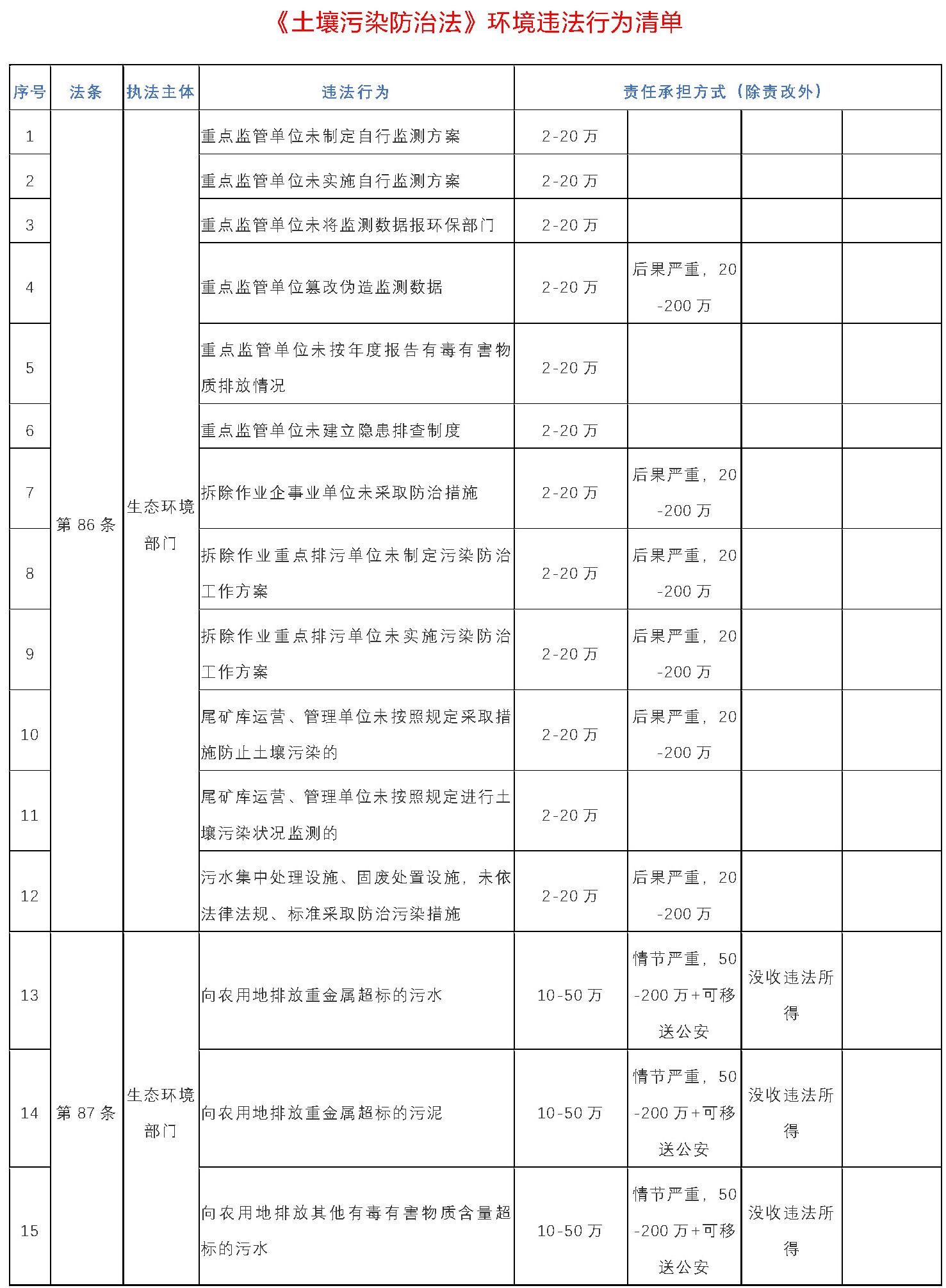 《土壤污染防治法》环境违法行为清单

| 序号 | 法条 | 执法主体 | 违法行为 | 责任承担方式（除责改外） | | | |
|---|---|---|---|---|---|---|---|
| 1 | 第 86 条 | 生态环境部门 | 重点监管单位未制定自行监测方案 | 2-20 万 | | | |
| 2 | | | 重点监管单位未实施自行监测方案 | 2-20 万 | | | |
| 3 | | | 重点监管单位未将监测数据报环保部门 | 2-20 万 | | | |
| 4 | | | 重点监管单位篡改伪造监测数据 | 2-20 万 | 后果严重，20-200 万 | | |
| 5 | | | 重点监管单位未按年度报告有毒有害物质排放情况 | 2-20 万 | | | |
| 6 | | | 重点监管单位未建立隐患排查制度 | 2-20 万 | | | |
| 7 | | | 拆除作业企事业单位未采取防治措施 | 2-20 万 | 后果严重，20-200 万 | | |
| 8 | | | 拆除作业重点排污单位未制定污染防治工作方案 | 2-20 万 | 后果严重，20-200 万 | | |
| 9 | | | 拆除作业重点排污单位未实施污染防治工作方案 | 2-20 万 | 后果严重，20-200 万 | | |
| 10 | | | 尾矿库运营、管理单位未按照规定采取措施防止土壤污染的 | 2-20 万 | 后果严重，20-200 万 | | |
| 11 | | | 尾矿库运营、管理单位未按照规定进行土壤污染状况监测的 | 2-20 万 | | | |
| 12 | | | 污水集中处理设施、固废处置设施，未依法律法规、标准采取防治污染措施 | 2-20 万 | 后果严重，20-200 万 | | |
| 13 | 第 87 条 | 生态环境部门 | 向农用地排放重金属超标的污水 | 10-50 万 | 情节严重，50-200 万+可移送公安 | 没收违法所得 | |
| 14 | | | 向农用地排放重金属超标的污泥 | 10-50 万 | 情节严重，50-200 万+可移送公安 | 没收违法所得 | |
| 15 | | | 向农用地排放其他有毒有害物质含量超标的污水 | 10-50 万 | 情节严重，50-200 万+可移送公安 | 没收违法所得 | |